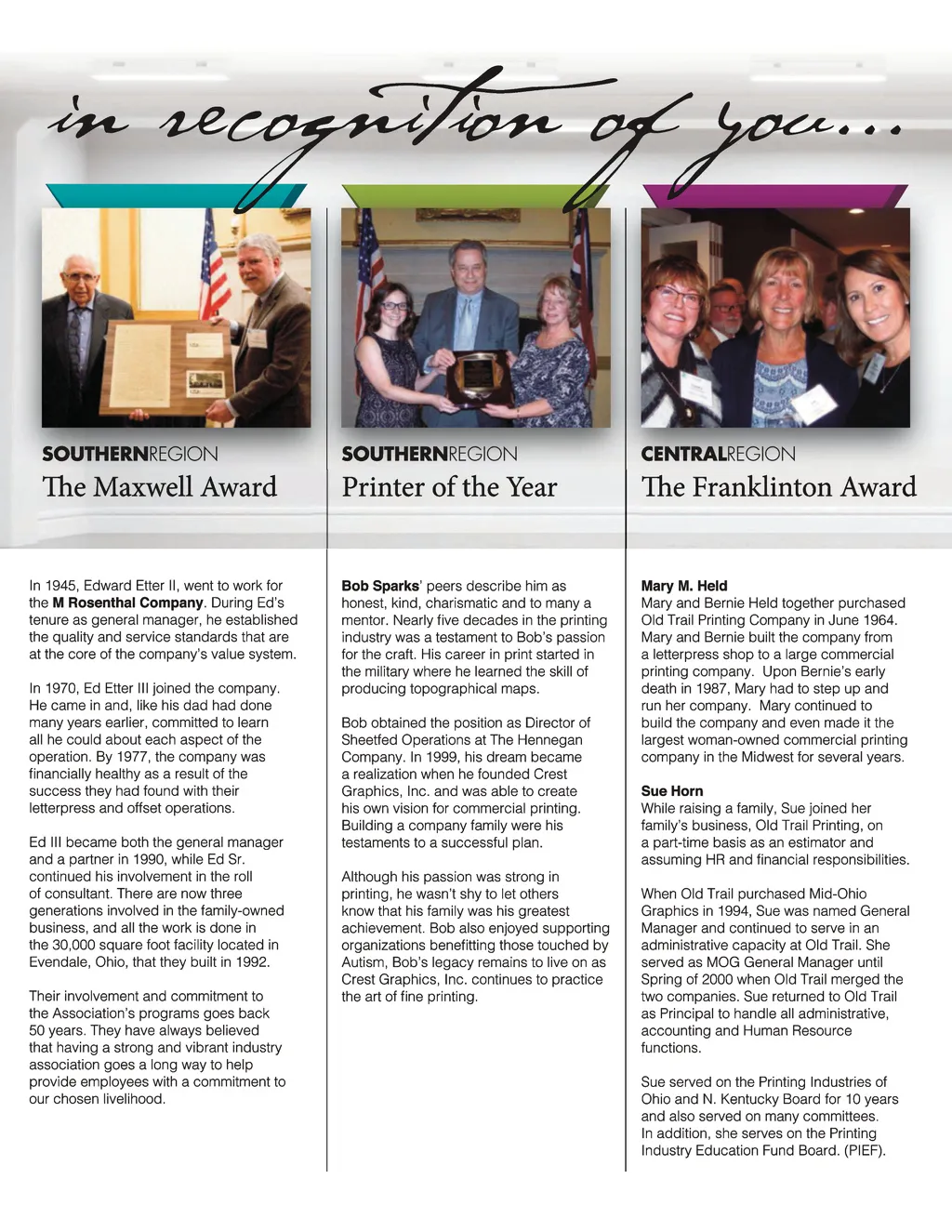 in recognition of you...

SOUTHERNREGION
The Maxwell Award

In 1945, Edward Etter II, went to work for the M Rosenthal Company. During Ed's tenure as general manager, he established the quality and service standards that are at the core of the company's value system.

In 1970, Ed Etter III joined the company. He came in and, like his dad had done many years earlier, committed to learn all he could about each aspect of the operation. By 1977, the company was financially healthy as a result of the success they had found with their letterpress and offset operations.

Ed III became both the general manager and a partner in 1990, while Ed Sr. continued his involvement in the roll of consultant. There are now three generations involved in the family-owned business, and all the work is done in the 30,000 square foot facility located in Evendale, Ohio, that they built in 1992.

Their involvement and commitment to the Association's programs goes back 50 years. They have always believed that having a strong and vibrant industry association goes a long way to help provide employees with a commitment to our chosen livelihood.

SOUTHERNREGION
Printer of the Year

Bob Sparks' peers describe him as honest, kind, charismatic and to many a mentor. Nearly five decades in the printing industry was a testament to Bob's passion for the craft. His career in print started in the military where he learned the skill of producing topographical maps.

Bob obtained the position as Director of Sheetfed Operations at The Hennegan Company. In 1999, his dream became a realization when he founded Crest Graphics, Inc. and was able to create his own vision for commercial printing. Building a company family were his testaments to a successful plan.

Although his passion was strong in printing, he wasn't shy to let others know that his family was his greatest achievement. Bob also enjoyed supporting organizations benefitting those touched by Autism, Bob's legacy remains to live on as Crest Graphics, Inc. continues to practice the art of fine printing.

CENTRALREGION
The Franklinton Award

Mary M. Held
Mary and Bernie Held together purchased Old Trail Printing Company in June 1964. Mary and Bernie built the company from a letterpress shop to a large commercial printing company. Upon Bernie's early death in 1987, Mary had to step up and run her company. Mary continued to build the company and even made it the largest woman-owned commercial printing company in the Midwest for several years.

Sue Horn
While raising a family, Sue joined her family's business, Old Trail Printing, on a part-time basis as an estimator and assuming HR and financial responsibilities.

When Old Trail purchased Mid-Ohio Graphics in 1994, Sue was named General Manager and continued to serve in an administrative capacity at Old Trail. She served as MOG General Manager until Spring of 2000 when Old Trail merged the two companies. Sue returned to Old Trail as Principal to handle all administrative, accounting and Human Resource functions.

Sue served on the Printing Industries of Ohio and N. Kentucky Board for 10 years and also served on many committees. In addition, she serves on the Printing Industry Education Fund Board. (PIEF).